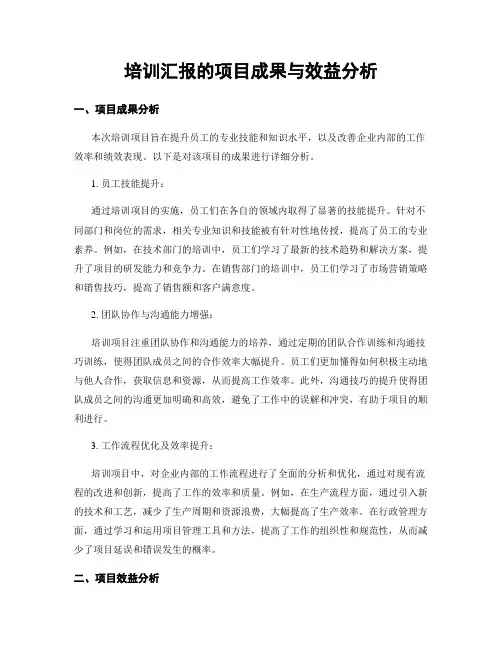 培训汇报的项目成果与效益分析

一、项目成果分析

本次培训项目旨在提升员工的专业技能和知识水平，以及改善企业内部的工作效率和绩效表现。以下是对该项目的成果进行详细分析。

1. 员工技能提升：

通过培训项目的实施，员工们在各自的领域内取得了显著的技能提升。针对不同部门和岗位的需求，相关专业知识和技能被有针对性地传授，提高了员工的专业素养。例如，在技术部门的培训中，员工们学习了最新的技术趋势和解决方案，提升了项目的研发能力和竞争力。在销售部门的培训中，员工们学习了市场营销策略和销售技巧，提高了销售额和客户满意度。

2. 团队协作与沟通能力增强：

培训项目注重团队协作和沟通能力的培养，通过定期的团队合作训练和沟通技巧训练，使得团队成员之间的合作效率大幅提升。员工们更加懂得如何积极主动地与他人合作，获取信息和资源，从而提高工作效率。此外，沟通技巧的提升使得团队成员之间的沟通更加明确和高效，避免了工作中的误解和冲突，有助于项目的顺利进行。

3. 工作流程优化及效率提升：

培训项目中，对企业内部的工作流程进行了全面的分析和优化，通过对现有流程的改进和创新，提高了工作的效率和质量。例如，在生产流程方面，通过引入新的技术和工艺，减少了生产周期和资源浪费，大幅提高了生产效率。在行政管理方面，通过学习和运用项目管理工具和方法，提高了工作的组织性和规范性，从而减少了项目延误和错误发生的概率。

二、项目效益分析